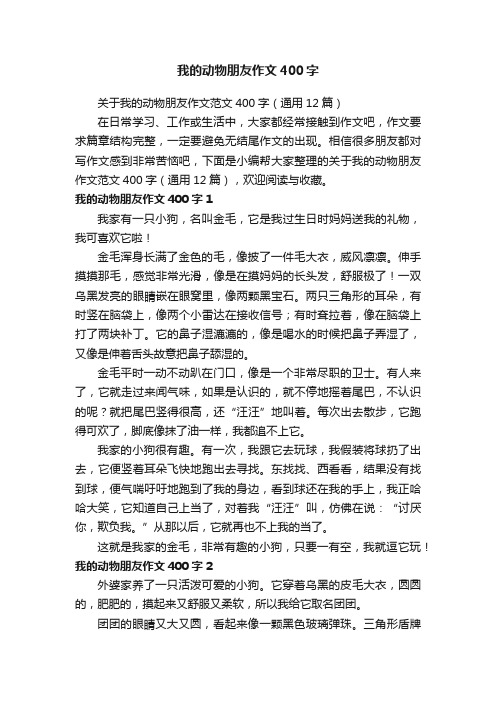 我的动物朋友作文400字

关于我的动物朋友作文范文400字（通用12篇）

在日常学习、工作或生活中，大家都经常接触到作文吧，作文要求篇章结构完整，一定要避免无结尾作文的出现。相信很多朋友都对写作文感到非常苦恼吧，下面是小编帮大家整理的关于我的动物朋友作文范文400字（通用12篇），欢迎阅读与收藏。

我的动物朋友作文400字1

我家有一只小狗，名叫金毛，它是我过生日时妈妈送我的礼物，我可喜欢它啦！

金毛浑身长满了金色的毛，像披了一件毛大衣，威风凛凛。伸手摸摸那毛，感觉非常光滑，像是在摸妈妈的长头发，舒服极了！一双乌黑发亮的眼睛嵌在眼窝里，像两颗黑宝石。两只三角形的耳朵，有时竖在脑袋上，像两个小雷达在接收信号；有时耷拉着，像在脑袋上打了两块补丁。它的鼻子湿漉漉的，像是喝水的时候把鼻子弄湿了，又像是伸着舌头故意把鼻子舔湿的。

金毛平时一动不动趴在门口，像是一个非常尽职的卫士。有人来了，它就走过来闻气味，如果是认识的，就不停地摇着尾巴，不认识的呢？就把尾巴竖得很高，还“汪汪”地叫着。每次出去散步，它跑得可欢了，脚底像抹了油一样，我都追不上它。

我家的小狗很有趣。有一次，我跟它去玩球，我假装将球扔了出去，它便竖着耳朵飞快地跑出去寻找。东找找、西看看，结果没有找到球，便气喘吁吁地跑到了我的身边，看到球还在我的手上，我正哈哈大笑，它知道自己上当了，对着我“汪汪”叫，仿佛在说：“讨厌你，欺负我。”从那以后，它就再也不上我的当了。

这就是我家的金毛，非常有趣的小狗，只要一有空，我就逗它玩！

我的动物朋友作文400字2

外婆家养了一只活泼可爱的小狗。它穿着乌黑的皮毛大衣，圆圆的，肥肥的，摸起来又舒服又柔软，所以我给它取名团团。

团团的眼睛又大又圆，看起来像一颗黑色玻璃弹珠。三角形盾牌